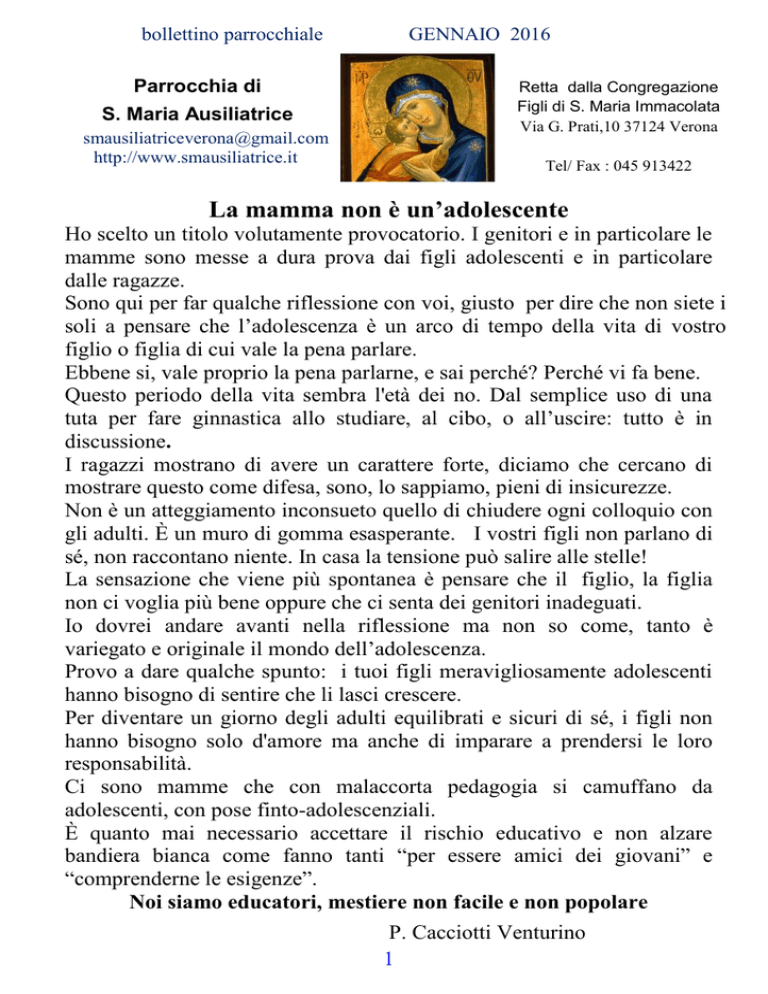 bollettino parrocchiale GENNAIO 2016

Parrocchia di
S. Maria Ausiliatrice
smausiliatriceverona@gmail.com
http://www.smausiliatrice.it

Retta dalla Congregazione
Figli di S. Maria Immacolata
Via G. Prati,10 37124 Verona

Tel/ Fax : 045 913422

La mamma non è un'adolescente

Ho scelto un titolo volutamente provocatorio. I genitori e in particolare le mamme sono messe a dura prova dai figli adolescenti e in particolare dalle ragazze.
Sono qui per far qualche riflessione con voi, giusto per dire che non siete i soli a pensare che l'adolescenza è un arco di tempo della vita di vostro figlio o figlia di cui vale la pena parlare.
Ebbene si, vale proprio la pena parlarne, e sai perché? Perché vi fa bene.
Questo periodo della vita sembra l'età dei no. Dal semplice uso di una tuta per fare ginnastica allo studiare, al cibo, o all'uscire: tutto è in discussione.
I ragazzi mostrano di avere un carattere forte, diciamo che cercano di mostrare questo come difesa, sono, lo sappiamo, pieni di insicurezze.
Non è un atteggiamento inconsueto quello di chiudere ogni colloquio con gli adulti. È un muro di gomma esasperante. I vostri figli non parlano di sé, non raccontano niente. In casa la tensione può salire alle stelle!
La sensazione che viene più spontanea è pensare che il figlio, la figlia non ci voglia più bene oppure che ci senta dei genitori inadeguati.
Io dovrei andare avanti nella riflessione ma non so come, tanto è variegato e originale il mondo dell'adolescenza.
Provo a dare qualche spunto: i tuoi figli meravigliosamente adolescenti hanno bisogno di sentire che li lasci crescere.
Per diventare un giorno degli adulti equilibrati e sicuri di sé, i figli non hanno bisogno solo d'amore ma anche di imparare a prendersi le loro responsabilità.
Ci sono mamme che con malaccorta pedagogia si camuffano da adolescenti, con pose finto-adolescenziali.
È quanto mai necessario accettare il rischio educativo e non alzare bandiera bianca come fanno tanti "per essere amici dei giovani" e "comprenderne le esigenze".
Noi siamo educatori, mestiere non facile e non popolare

P. Cacciotti Venturino

1